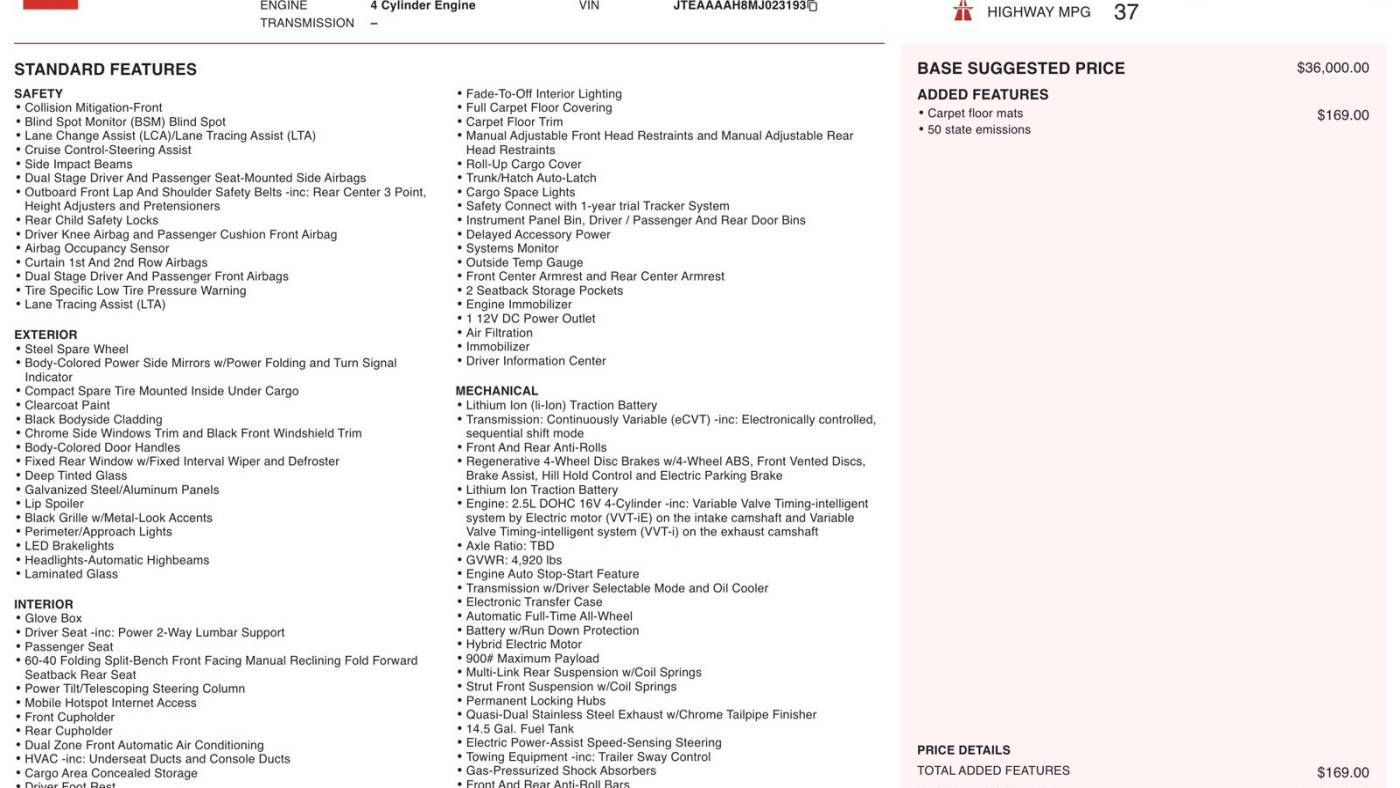 ENGINE 4 Cylinder Engine
TRANSMISSION –
VIN JTEAAAAH8MJ023193

HIGHWAY MPG 37

STANDARD FEATURES

SAFETY
• Collision Mitigation-Front
• Blind Spot Monitor (BSM) Blind Spot
• Lane Change Assist (LCA)/Lane Tracing Assist (LTA)
• Cruise Control-Steering Assist
• Side Impact Beams
• Dual Stage Driver And Passenger Seat-Mounted Side Airbags
• Outboard Front Lap And Shoulder Safety Belts -inc: Rear Center 3 Point, Height Adjusters and Pretensioners
• Rear Child Safety Locks
• Driver Knee Airbag and Passenger Cushion Front Airbag
• Airbag Occupancy Sensor
• Curtain 1st And 2nd Row Airbags
• Dual Stage Driver And Passenger Front Airbags
• Tire Specific Low Tire Pressure Warning
• Lane Tracing Assist (LTA)

EXTERIOR
• Steel Spare Wheel
• Body-Colored Power Side Mirrors w/Power Folding and Turn Signal Indicator
• Compact Spare Tire Mounted Inside Under Cargo
• Clearcoat Paint
• Black Bodyside Cladding
• Chrome Side Windows Trim and Black Front Windshield Trim
• Body-Colored Door Handles
• Fixed Rear Window w/Fixed Interval Wiper and Defroster
• Deep Tinted Glass
• Galvanized Steel/Aluminum Panels
• Lip Spoiler
• Black Grille w/Metal-Look Accents
• Perimeter/Approach Lights
• LED Brakelights
• Headlights-Automatic Highbeams
• Laminated Glass

INTERIOR
• Glove Box
• Driver Seat -inc: Power 2-Way Lumbar Support
• Passenger Seat
• 60-40 Folding Split-Bench Front Facing Manual Reclining Fold Forward Seatback Rear Seat
• Power Tilt/Telescoping Steering Column
• Mobile Hotspot Internet Access
• Front Cupholder
• Rear Cupholder
• Dual Zone Front Automatic Air Conditioning
• HVAC -inc: Underseat Ducts and Console Ducts
• Cargo Area Concealed Storage
• Driver Foot Rest
• Fade-To-Off Interior Lighting
• Full Carpet Floor Covering
• Carpet Floor Trim
• Manual Adjustable Front Head Restraints and Manual Adjustable Rear Head Restraints
• Roll-Up Cargo Cover
• Trunk/Hatch Auto-Latch
• Cargo Space Lights
• Safety Connect with 1-year trial Tracker System
• Instrument Panel Bin, Driver / Passenger And Rear Door Bins
• Delayed Accessory Power
• Systems Monitor
• Outside Temp Gauge
• Front Center Armrest and Rear Center Armrest
• 2 Seatback Storage Pockets
• Engine Immobilizer
• 1 12V DC Power Outlet
• Air Filtration
• Immobilizer
• Driver Information Center

MECHANICAL
• Lithium Ion (li-Ion) Traction Battery
• Transmission: Continuously Variable (eCVT) -inc: Electronically controlled, sequential shift mode
• Front And Rear Anti-Rolls
• Regenerative 4-Wheel Disc Brakes w/4-Wheel ABS, Front Vented Discs, Brake Assist, Hill Hold Control and Electric Parking Brake
• Lithium Ion Traction Battery
• Engine: 2.5L DOHC 16V 4-Cylinder -inc: Variable Valve Timing-intelligent system by Electric motor (VVT-iE) on the intake camshaft and Variable Valve Timing-intelligent system (VVT-i) on the exhaust camshaft
• Axle Ratio: TBD
• GVWR: 4,920 lbs
• Engine Auto Stop-Start Feature
• Transmission w/Driver Selectable Mode and Oil Cooler
• Electronic Transfer Case
• Automatic Full-Time All-Wheel
• Battery w/Run Down Protection
• Hybrid Electric Motor
• 900# Maximum Payload
• Multi-Link Rear Suspension w/Coil Springs
• Strut Front Suspension w/Coil Springs
• Permanent Locking Hubs
• Quasi-Dual Stainless Steel Exhaust w/Chrome Tailpipe Finisher
• 14.5 Gal. Fuel Tank
• Electric Power-Assist Speed-Sensing Steering
• Towing Equipment -inc: Trailer Sway Control
• Gas-Pressurized Shock Absorbers
• Front And Rear Anti-Roll Bars

BASE SUGGESTED PRICE $36,000.00

ADDED FEATURES
• Carpet floor mats $169.00
• 50 state emissions

PRICE DETAILS
TOTAL ADDED FEATURES $169.00